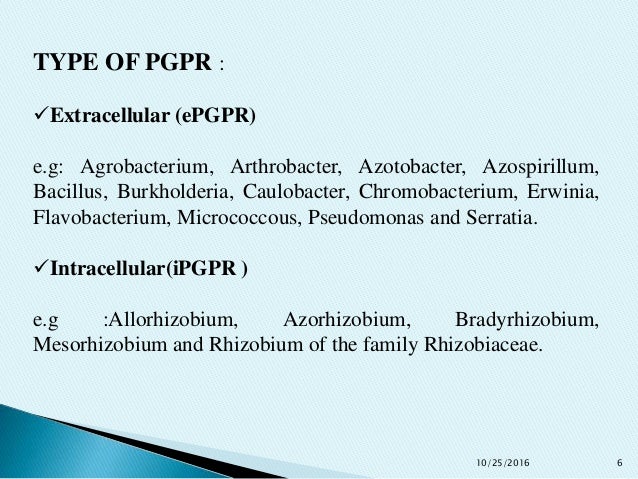 TYPE OF PGPR :

✓Extracellular (ePGPR)

e.g: Agrobacterium, Arthrobacter, Azotobacter, Azospirillum, Bacillus, Burkholderia, Caulobacter, Chromobacterium, Erwinia, Flavobacterium, Micrococcous, Pseudomonas and Serratia.

✓Intracellular(iPGPR )

e.g :Allorhizobium, Azorhizobium, Bradyrhizobium, Mesorhizobium and Rhizobium of the family Rhizobiaceae.

10/25/2016 6